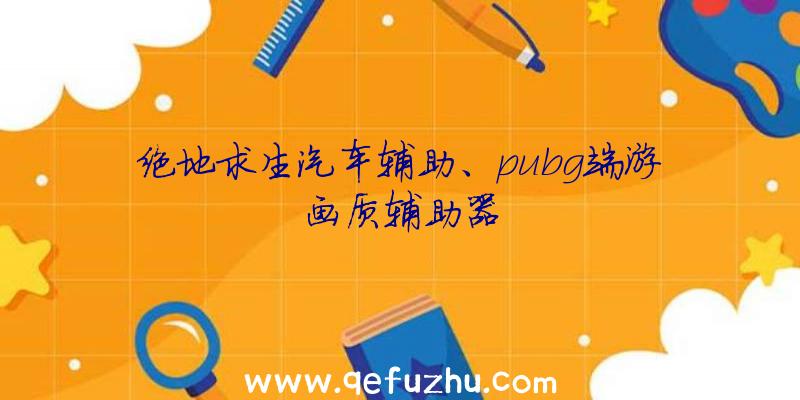 绝地求生汽车辅助、pubg端游画质辅助器

www.qefuzhu.com